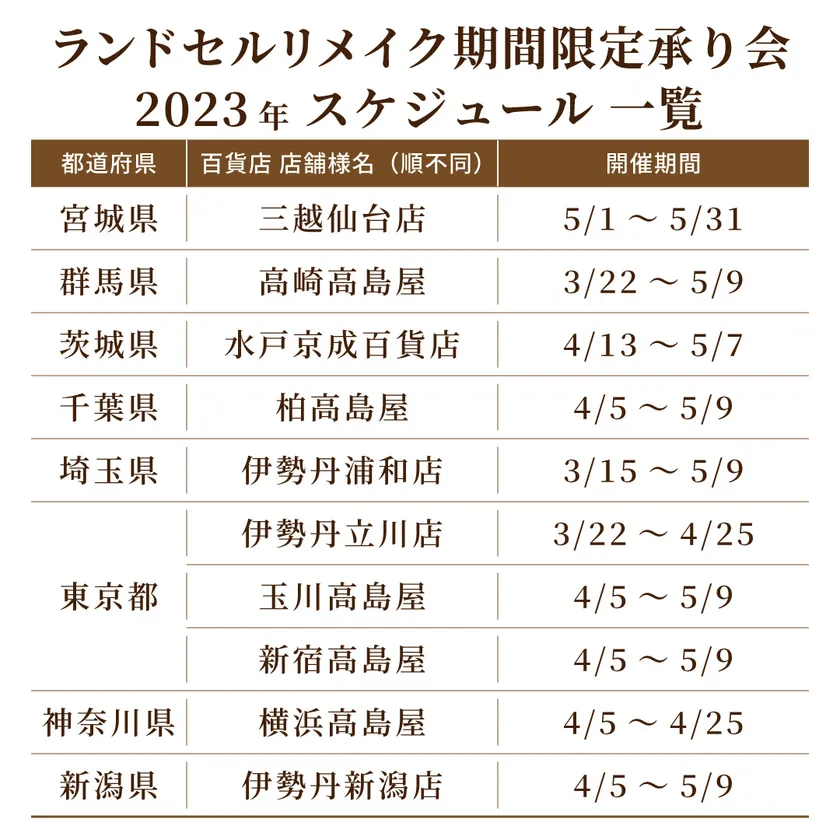 ランドセルリメイク期間限定承り会
2023年 スケジュール 一覧

| 都道府県 | 百貨店 店舗様名(順不同) | 開催期間 |
|---|---|---|
| 宮城県 | 三越仙台店 | 5/1 ~ 5/31 |
| 群馬県 | 高崎高島屋 | 3/22 ~ 5/9 |
| 茨城県 | 水戸京成百貨店 | 4/13 ~ 5/7 |
| 千葉県 | 柏高島屋 | 4/5 ~ 5/9 |
| 埼玉県 | 伊勢丹浦和店 | 3/15 ~ 5/9 |
| 東京都 | 伊勢丹立川店 | 3/22 ~ 4/25 |
| | 玉川高島屋 | 4/5 ~ 5/9 |
| | 新宿高島屋 | 4/5 ~ 5/9 |
| 神奈川県 | 横浜高島屋 | 4/5 ~ 4/25 |
| 新潟県 | 伊勢丹新潟店 | 4/5 ~ 5/9 |